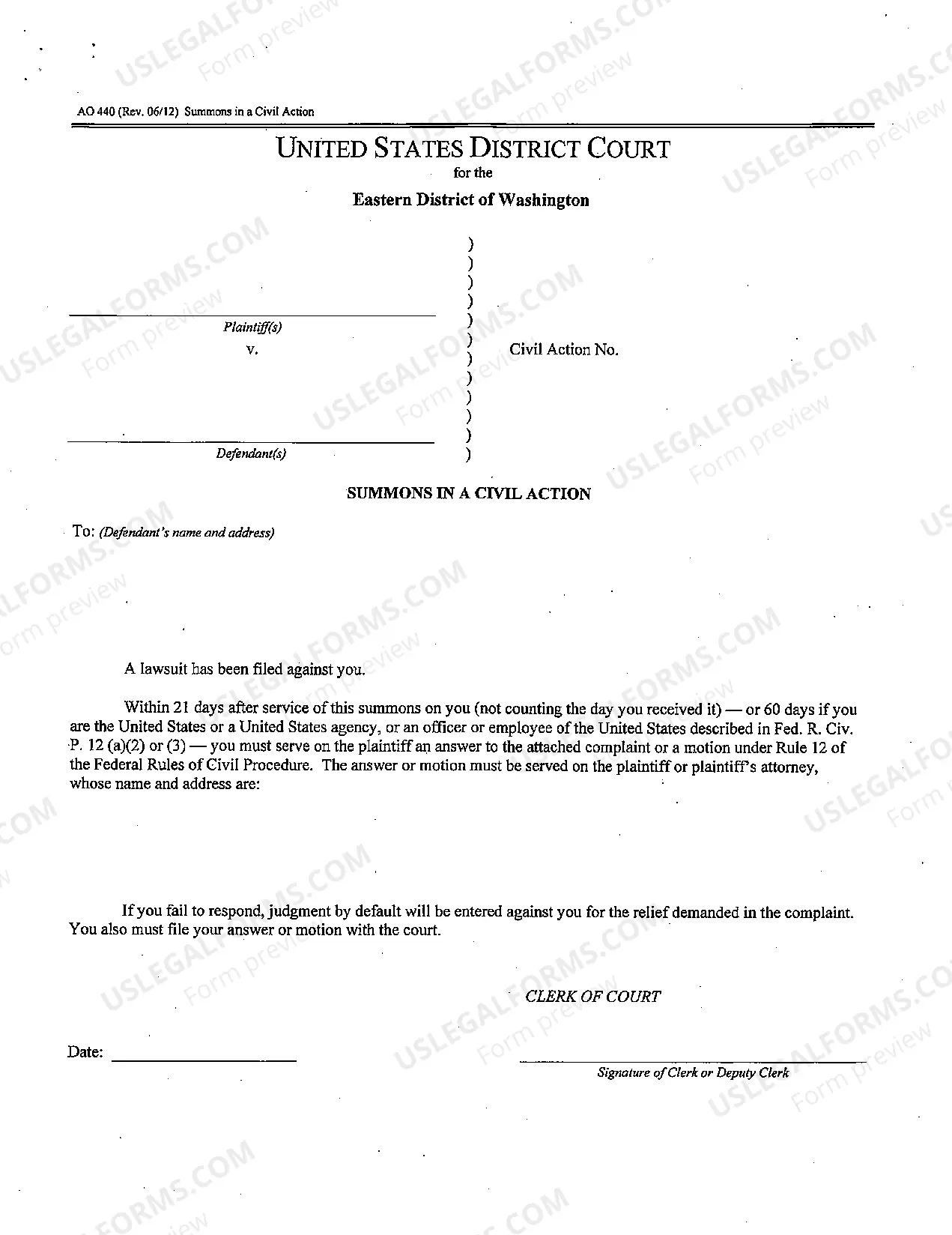 AO 440 (Rev. 06/12) Summons in a Civil Action

UNITED STATES DISTRICT COURT
for the
Eastern District of Washington

____
Plaintiff(s)
v.

____
Defendant(s)

)
)
)
)
)
)
)
)
)
)
)
)

Civil Action No.

SUMMONS IN A CIVIL ACTION

To: (Defendant's name and address)

A lawsuit has been filed against you.

Within 21 days after service of this summons on you (not counting the day you received it) — or 60 days if you are the United States or a United States agency, or an officer or employee of the United States described in Fed. R. Civ. P. 12 (a)(2) or (3) — you must serve on the plaintiff an answer to the attached complaint or a motion under Rule 12 of the Federal Rules of Civil Procedure. The answer or motion must be served on the plaintiff or plaintiff's attorney, whose name and address are:

If you fail to respond, judgment by default will be entered against you for the relief demanded in the complaint. You also must file your answer or motion with the court.

CLERK OF COURT

Date: ____

____
Signature of Clerk or Deputy Clerk

USLEGALFORMS.COM
Form preview